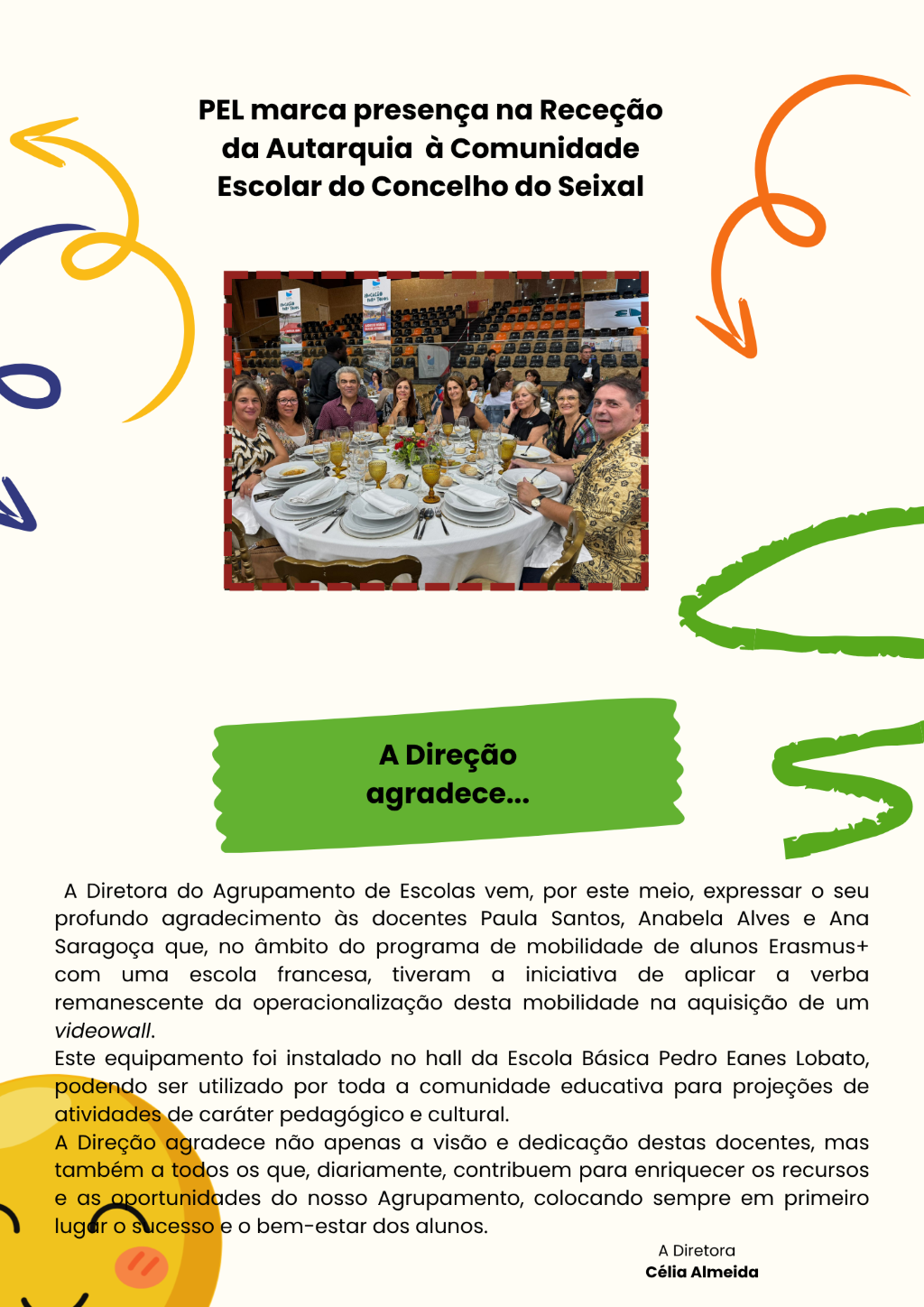 PEL marca presença na Receção da Autarquia à Comunidade Escolar do Concelho do Seixal

A Direção agradece...

A Diretora do Agrupamento de Escolas vem, por este meio, expressar o seu profundo agradecimento às docentes Paula Santos, Anabela Alves e Ana Saragoça que, no âmbito do programa de mobilidade de alunos Erasmus+ com uma escola francesa, tiveram a iniciativa de aplicar a verba remanescente da operacionalização desta mobilidade na aquisição de um videowall.
Este equipamento foi instalado no hall da Escola Básica Pedro Eanes Lobato, podendo ser utilizado por toda a comunidade educativa para projeções de atividades de caráter pedagógico e cultural.
A Direção agradece não apenas a visão e dedicação destas docentes, mas também a todos os que, diariamente, contribuem para enriquecer os recursos e as oportunidades do nosso Agrupamento, colocando sempre em primeiro lugar o sucesso e o bem-estar dos alunos.

A Diretora
Célia Almeida